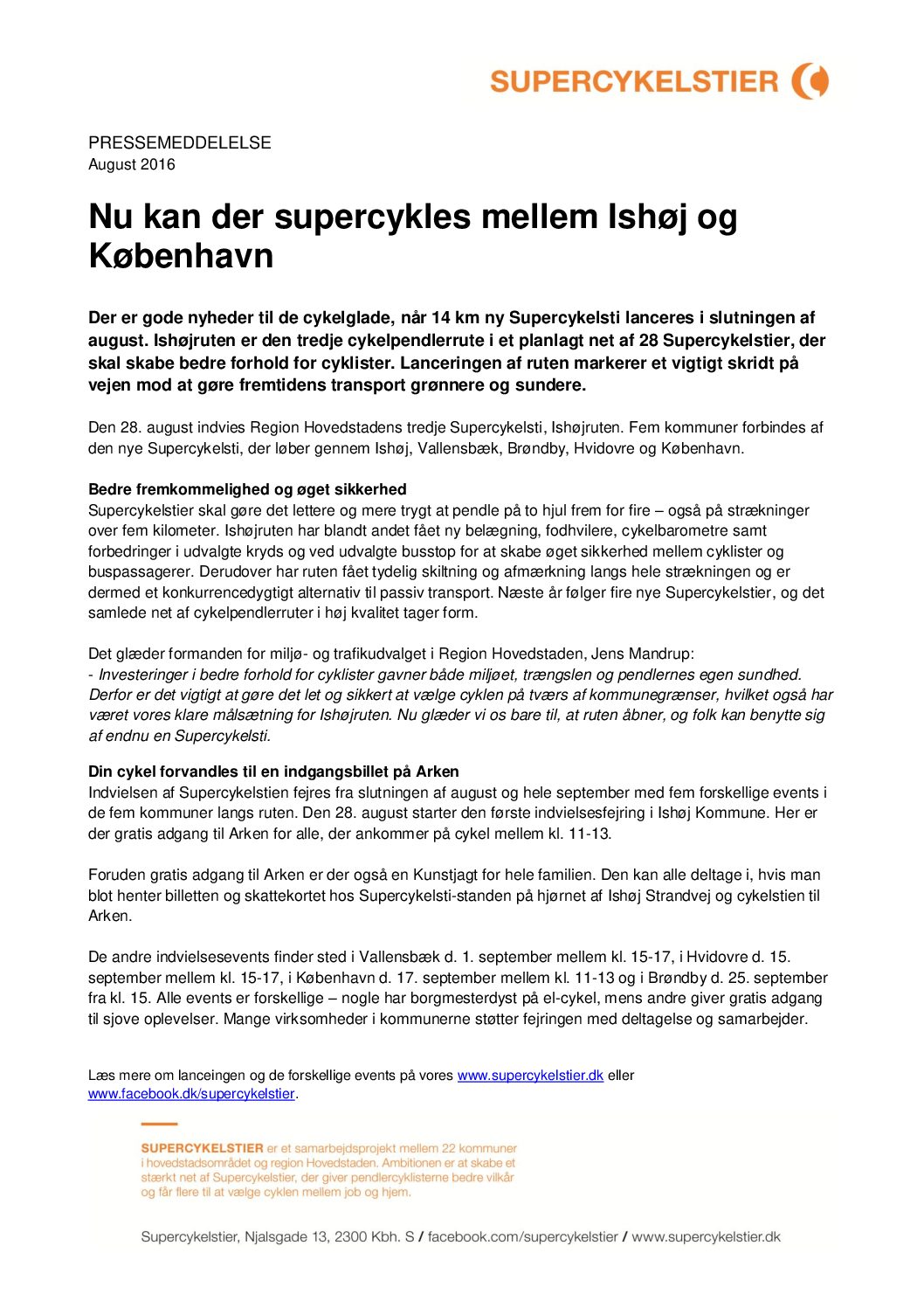 SUPERCYKELSTIER

PRESSEMEDDELELSE
August 2016

Nu kan der supercykles mellem Ishøj og København

Der er gode nyheder til de cykelglade, når 14 km ny Supercykelsti lanceres i slutningen af august. Ishøjruten er den tredje cykelpendlerrute i et planlagt net af 28 Supercykelstier, der skal skabe bedre forhold for cyklister. Lanceringen af ruten markerer et vigtigt skridt på vejen mod at gøre fremtidens transport grønnere og sundere.

Den 28. august indvies Region Hovedstadens tredje Supercykelsti, Ishøjruten. Fem kommuner forbindes af den nye Supercykelsti, der løber gennem Ishøj, Vallensbæk, Brøndby, Hvidovre og København.

Bedre fremkommelighed og øget sikkerhed
Supercykelstier skal gøre det lettere og mere trygt at pendle på to hjul frem for fire – også på strækninger over fem kilometer. Ishøjruten har blandt andet fået ny belægning, fodhvilere, cykelbarometre samt forbedringer i udvalgte kryds og ved udvalgte busstop for at skabe øget sikkerhed mellem cyklister og buspassagerer. Derudover har ruten fået tydelig skiltning og afmærkning langs hele strækningen og er dermed et konkurrencedygtigt alternativ til passiv transport. Næste år følger fire nye Supercykelstier, og det samlede net af cykelpendlerruter i høj kvalitet tager form.

Det glæder formanden for miljø- og trafikudvalget i Region Hovedstaden, Jens Mandrup:
- Investeringer i bedre forhold for cyklister gavner både miljøet, trængslen og pendlernes egen sundhed. Derfor er det vigtigt at gøre det let og sikkert at vælge cyklen på tværs af kommunegrænser, hvilket også har været vores klare målsætning for Ishøjruten. Nu glæder vi os bare til, at ruten åbner, og folk kan benytte sig af endnu en Supercykelsti.

Din cykel forvandles til en indgangsbillet på Arken
Indvielsen af Supercykelstien fejres fra slutningen af august og hele september med fem forskellige events i de fem kommuner langs ruten. Den 28. august starter den første indvielsesfejring i Ishøj Kommune. Her er der gratis adgang til Arken for alle, der ankommer på cykel mellem kl. 11-13.

Foruden gratis adgang til Arken er der også en Kunstjagt for hele familien. Den kan alle deltage i, hvis man blot henter billetten og skattekortet hos Supercykelsti-standen på hjørnet af Ishøj Strandvej og cykelstien til Arken.

De andre indvielsesevents finder sted i Vallensbæk d. 1. september mellem kl. 15-17, i Hvidovre d. 15. september mellem kl. 15-17, i København d. 17. september mellem kl. 11-13 og i Brøndby d. 25. september fra kl. 15. Alle events er forskellige – nogle har borgmesterdyst på el-cykel, mens andre giver gratis adgang til sjove oplevelser. Mange virksomheder i kommunerne støtter fejringen med deltagelse og samarbejder.

Læs mere om lanceingen og de forskellige events på vores www.supercykelstier.dk eller www.facebook.dk/supercykelstier.

SUPERCYKELSTIER er et samarbejdsprojekt mellem 22 kommuner i hovedstadsområdet og region Hovedstaden. Ambitionen er at skabe et stærkt net af Supercykelstier, der giver pendlercyklisterne bedre vilkår og får flere til at vælge cyklen mellem job og hjem.

Supercykelstier, Njalsgade 13, 2300 Kbh. S / facebook.com/supercykelstier / www.supercykelstier.dk